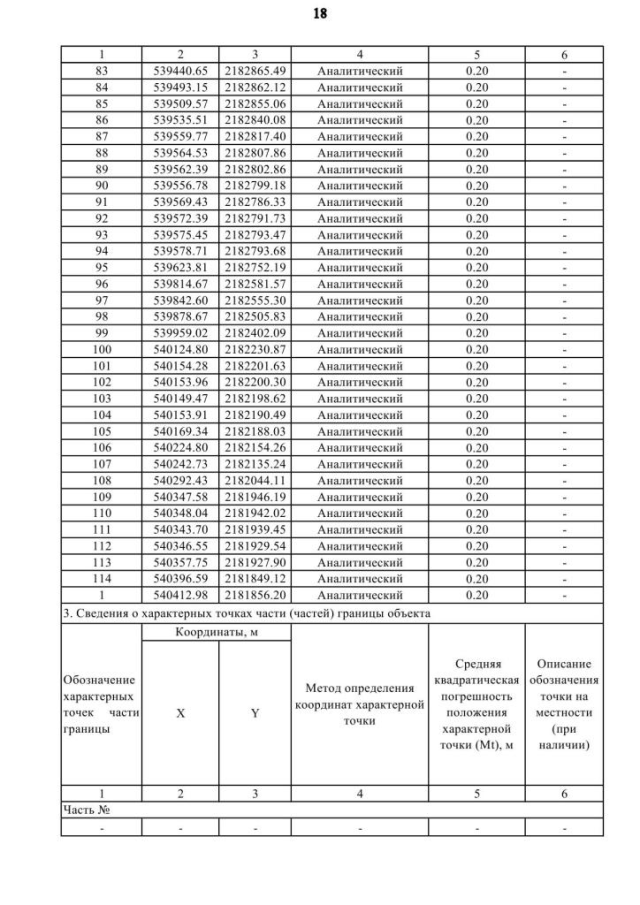 18

| 1 | 2 | 3 | 4 | 5 | 6 |
|---|---|---|---|---|---|
| 83 | 539440.65 | 2182865.49 | Аналитический | 0.20 | - |
| 84 | 539493.15 | 2182862.12 | Аналитический | 0.20 | - |
| 85 | 539509.57 | 2182855.06 | Аналитический | 0.20 | - |
| 86 | 539535.51 | 2182840.08 | Аналитический | 0.20 | - |
| 87 | 539559.77 | 2182817.40 | Аналитический | 0.20 | - |
| 88 | 539564.53 | 2182807.86 | Аналитический | 0.20 | - |
| 89 | 539562.39 | 2182802.86 | Аналитический | 0.20 | - |
| 90 | 539556.78 | 2182799.18 | Аналитический | 0.20 | - |
| 91 | 539569.43 | 2182786.33 | Аналитический | 0.20 | - |
| 92 | 539572.39 | 2182791.73 | Аналитический | 0.20 | - |
| 93 | 539575.45 | 2182793.47 | Аналитический | 0.20 | - |
| 94 | 539578.71 | 2182793.68 | Аналитический | 0.20 | - |
| 95 | 539623.81 | 2182752.19 | Аналитический | 0.20 | - |
| 96 | 539814.67 | 2182581.57 | Аналитический | 0.20 | - |
| 97 | 539842.60 | 2182555.30 | Аналитический | 0.20 | - |
| 98 | 539878.67 | 2182505.83 | Аналитический | 0.20 | - |
| 99 | 539959.02 | 2182402.09 | Аналитический | 0.20 | - |
| 100 | 540124.80 | 2182230.87 | Аналитический | 0.20 | - |
| 101 | 540154.28 | 2182201.63 | Аналитический | 0.20 | - |
| 102 | 540153.96 | 2182200.30 | Аналитический | 0.20 | - |
| 103 | 540149.47 | 2182198.62 | Аналитический | 0.20 | - |
| 104 | 540153.91 | 2182190.49 | Аналитический | 0.20 | - |
| 105 | 540169.34 | 2182188.03 | Аналитический | 0.20 | - |
| 106 | 540224.80 | 2182154.26 | Аналитический | 0.20 | - |
| 107 | 540242.73 | 2182135.24 | Аналитический | 0.20 | - |
| 108 | 540292.43 | 2182044.11 | Аналитический | 0.20 | - |
| 109 | 540347.58 | 2181946.19 | Аналитический | 0.20 | - |
| 110 | 540348.04 | 2181942.02 | Аналитический | 0.20 | - |
| 111 | 540343.70 | 2181939.45 | Аналитический | 0.20 | - |
| 112 | 540346.55 | 2181929.54 | Аналитический | 0.20 | - |
| 113 | 540357.75 | 2181927.90 | Аналитический | 0.20 | - |
| 114 | 540396.59 | 2181849.12 | Аналитический | 0.20 | - |
| 1 | 540412.98 | 2181856.20 | Аналитический | 0.20 | - |

3. Сведения о характерных точках части (частей) границы объекта

| Обозначение характерных точек части границы | Координаты, м X | Координаты, м Y | Метод определения координат характерной точки | Средняя квадратическая погрешность положения характерной точки (Mt), м | Описание обозначения точки на местности (при наличии) |
|---|---|---|---|---|---|
| 1 | 2 | 3 | 4 | 5 | 6 |
| Часть № | | | | | |
| - | - | - | - | - | - |